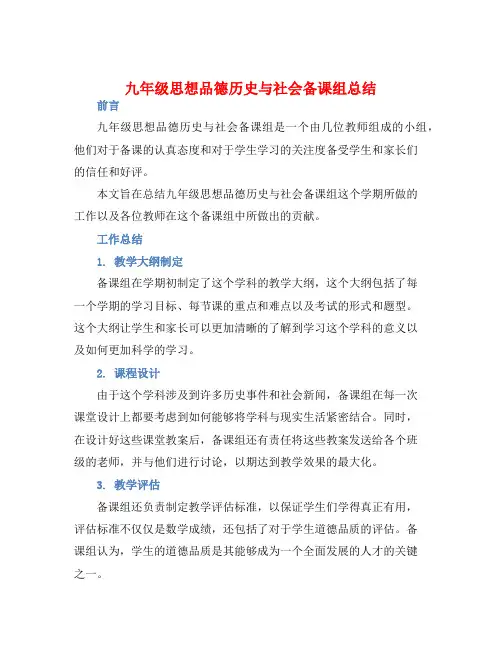 九年级思想品德历史与社会备课组总结

前言

九年级思想品德历史与社会备课组是一个由几位教师组成的小组，他们对于备课的认真态度和对于学生学习的关注度备受学生和家长们的信任和好评。

本文旨在总结九年级思想品德历史与社会备课组这个学期所做的工作以及各位教师在这个备课组中所做出的贡献。

工作总结

1. 教学大纲制定

备课组在学期初制定了这个学科的教学大纲，这个大纲包括了每一个学期的学习目标、每节课的重点和难点以及考试的形式和题型。这个大纲让学生和家长可以更加清晰的了解到学习这个学科的意义以及如何更加科学的学习。

2. 课程设计

由于这个学科涉及到许多历史事件和社会新闻，备课组在每一次课堂设计上都要考虑到如何能够将学科与现实生活紧密结合。同时，在设计好这些课堂教案后，备课组还有责任将这些教案发送给各个班级的老师，并与他们进行讨论，以期达到教学效果的最大化。

3. 教学评估

备课组还负责制定教学评估标准，以保证学生们学得真正有用，评估标准不仅仅是数学成绩，还包括了对于学生道德品质的评估。备课组认为，学生的道德品质是其能够成为一个全面发展的人才的关键之一。